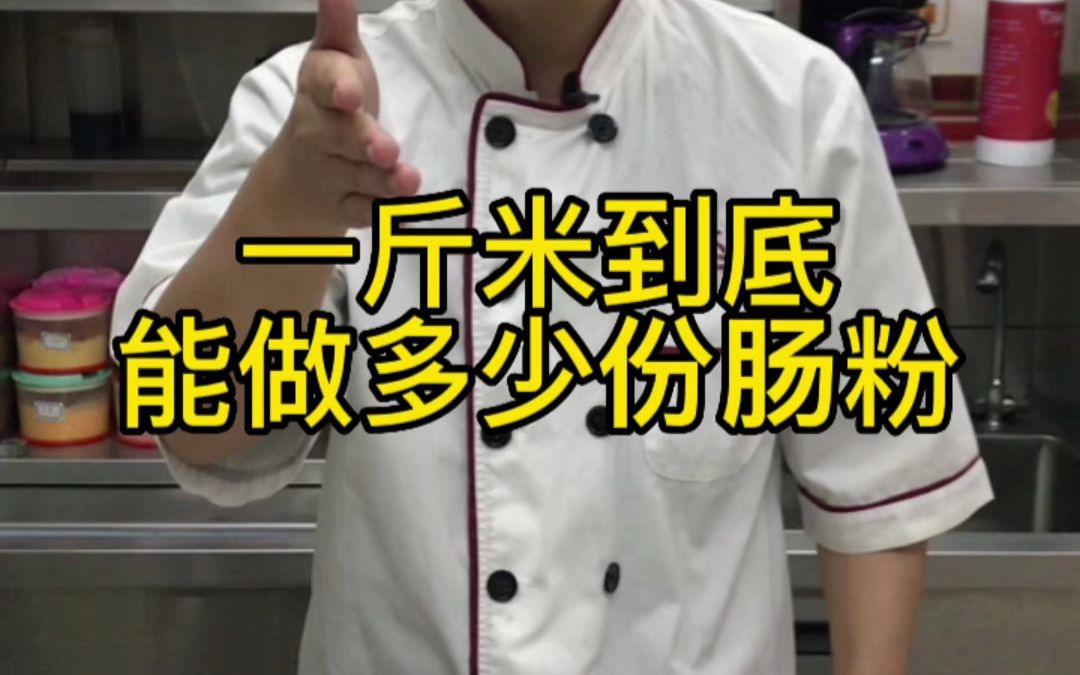 一斤米到底
能做多少份肠粉